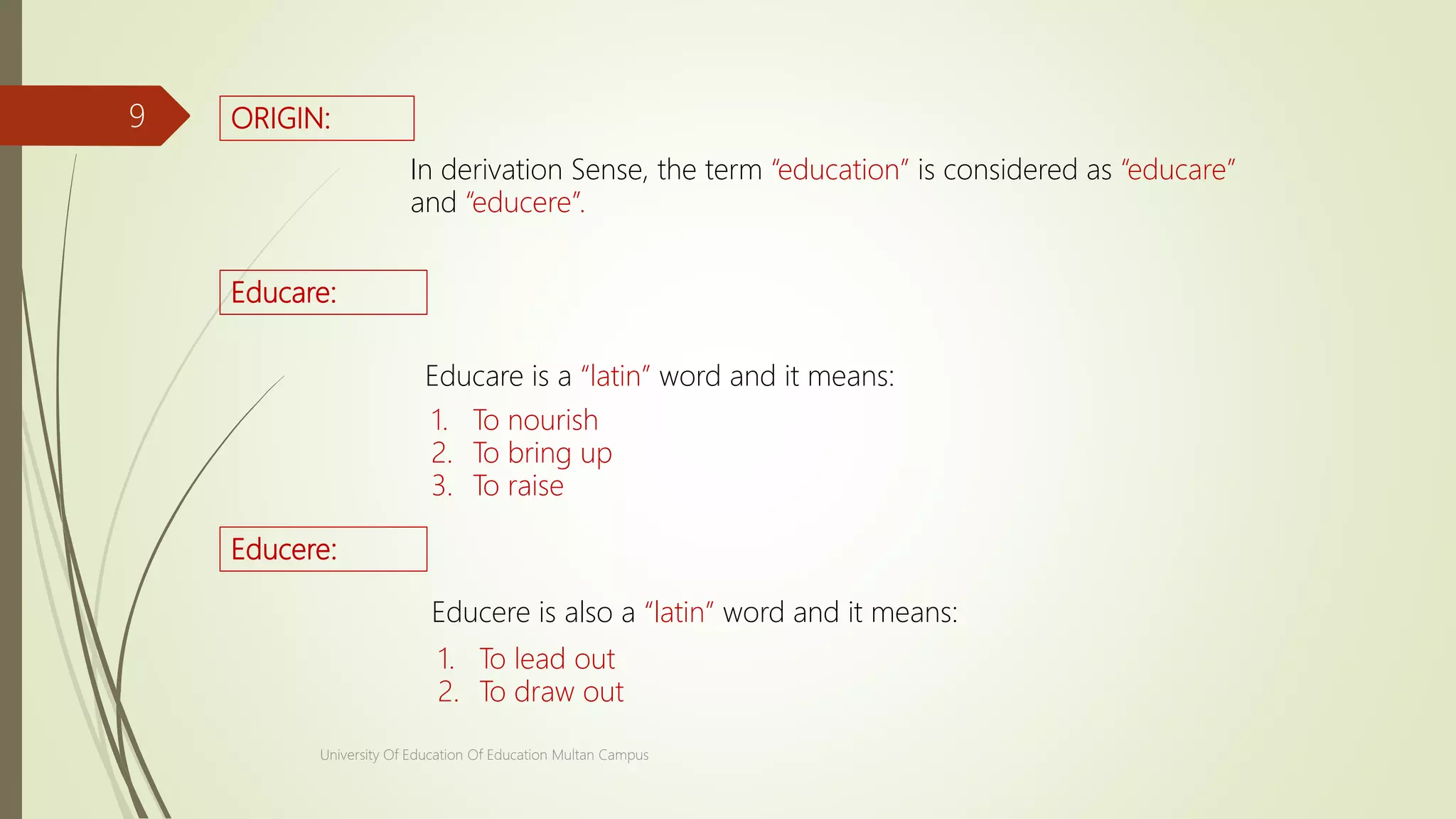 9

ORIGIN:

In derivation Sense, the term “education” is considered as “educare” and “educere”.

Educare:

Educare is a “latin” word and it means:

1. To nourish
2. To bring up
3. To raise

Educere:

Educere is also a “latin” word and it means:

1. To lead out
2. To draw out

University Of Education Of Education Multan Campus